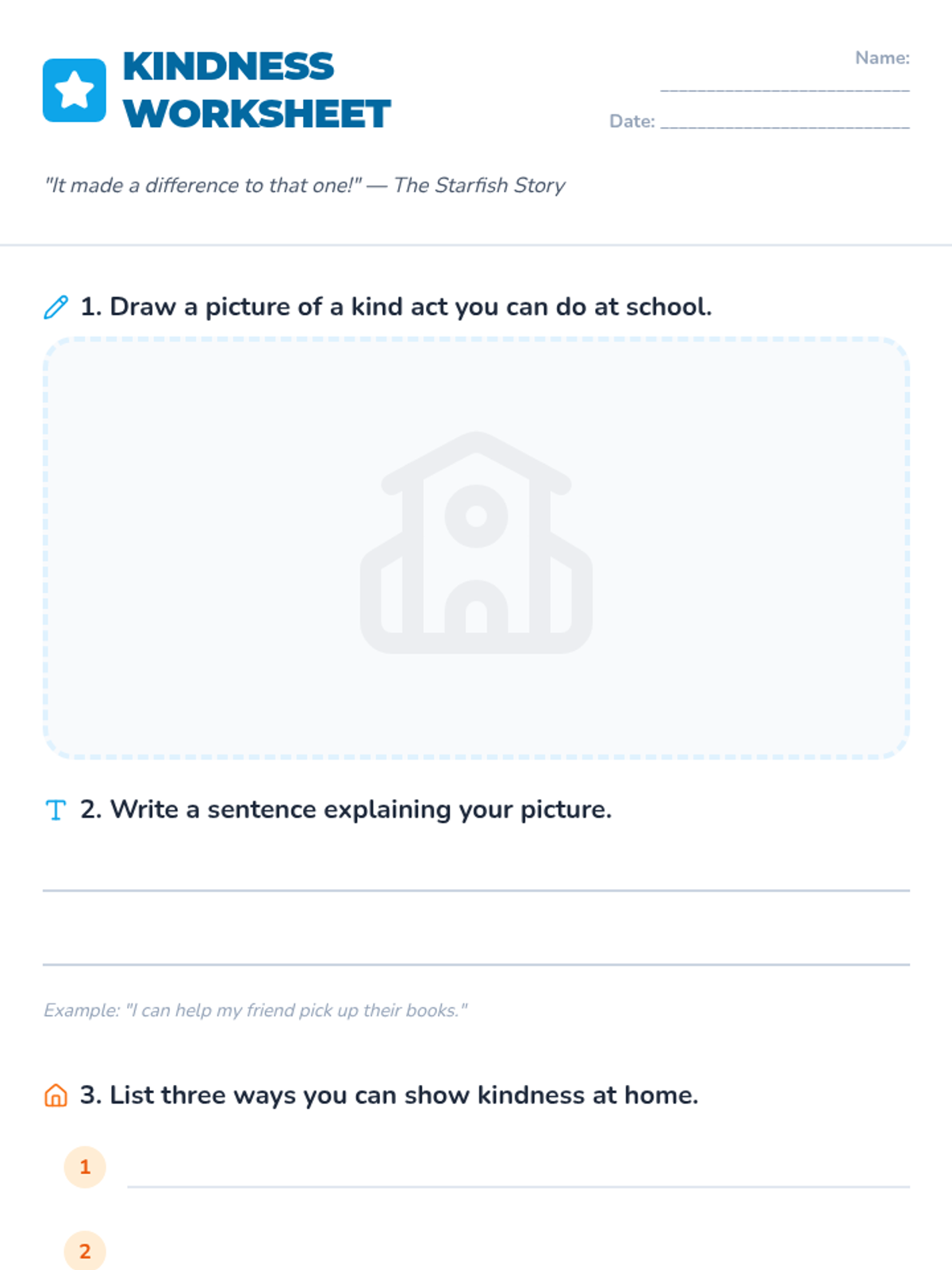 KINDNESS WORKSHEET

Name: ____

Date: ____

"It made a difference to that one!" — The Starfish Story

1. Draw a picture of a kind act you can do at school.

2. Write a sentence explaining your picture.

____

____

Example: "I can help my friend pick up their books."

3. List three ways you can show kindness at home.

1 ____

2